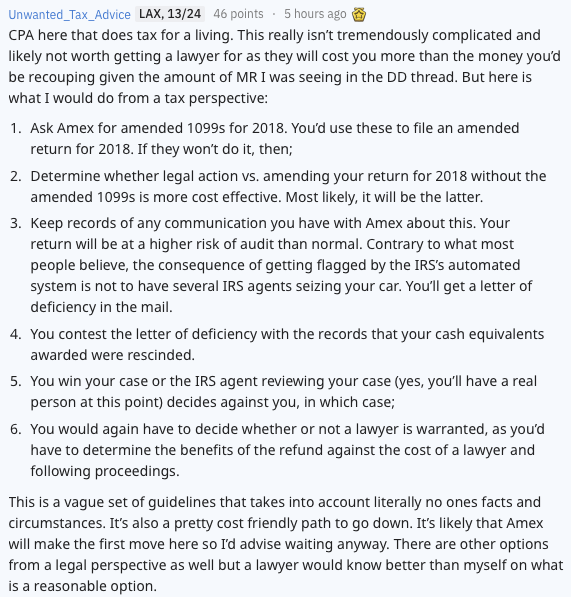 Unwanted_Tax_Advice LAX, 13/24 46 points · 5 hours ago

CPA here that does tax for a living. This really isn't tremendously complicated and likely not worth getting a lawyer for as they will cost you more than the money you'd be recouping given the amount of MR I was seeing in the DD thread. But here is what I would do from a tax perspective:

1. Ask Amex for amended 1099s for 2018. You'd use these to file an amended return for 2018. If they won't do it, then;
2. Determine whether legal action vs. amending your return for 2018 without the amended 1099s is more cost effective. Most likely, it will be the latter.
3. Keep records of any communication you have with Amex about this. Your return will be at a higher risk of audit than normal. Contrary to what most people believe, the consequence of getting flagged by the IRS's automated system is not to have several IRS agents seizing your car. You'll get a letter of deficiency in the mail.
4. You contest the letter of deficiency with the records that your cash equivalents awarded were rescinded.
5. You win your case or the IRS agent reviewing your case (yes, you'll have a real person at this point) decides against you, in which case;
6. You would again have to decide whether or not a lawyer is warranted, as you'd have to determine the benefits of the refund against the cost of a lawyer and following proceedings.

This is a vague set of guidelines that takes into account literally no ones facts and circumstances. It's also a pretty cost friendly path to go down. It's likely that Amex will make the first move here so I'd advise waiting anyway. There are other options from a legal perspective as well but a lawyer would know better than myself on what is a reasonable option.